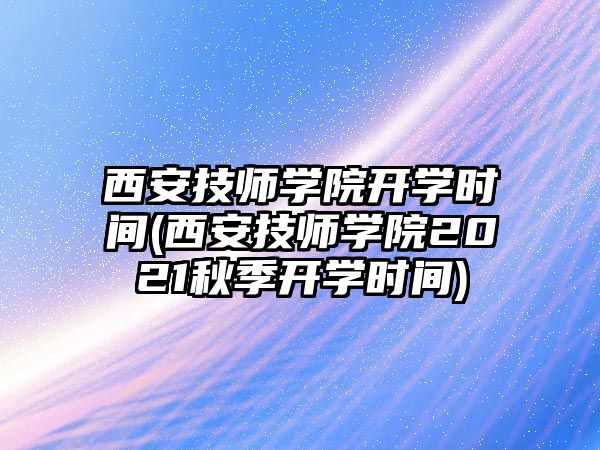 西安技师学院开学时间(西安技师学院2021秋季开学时间)